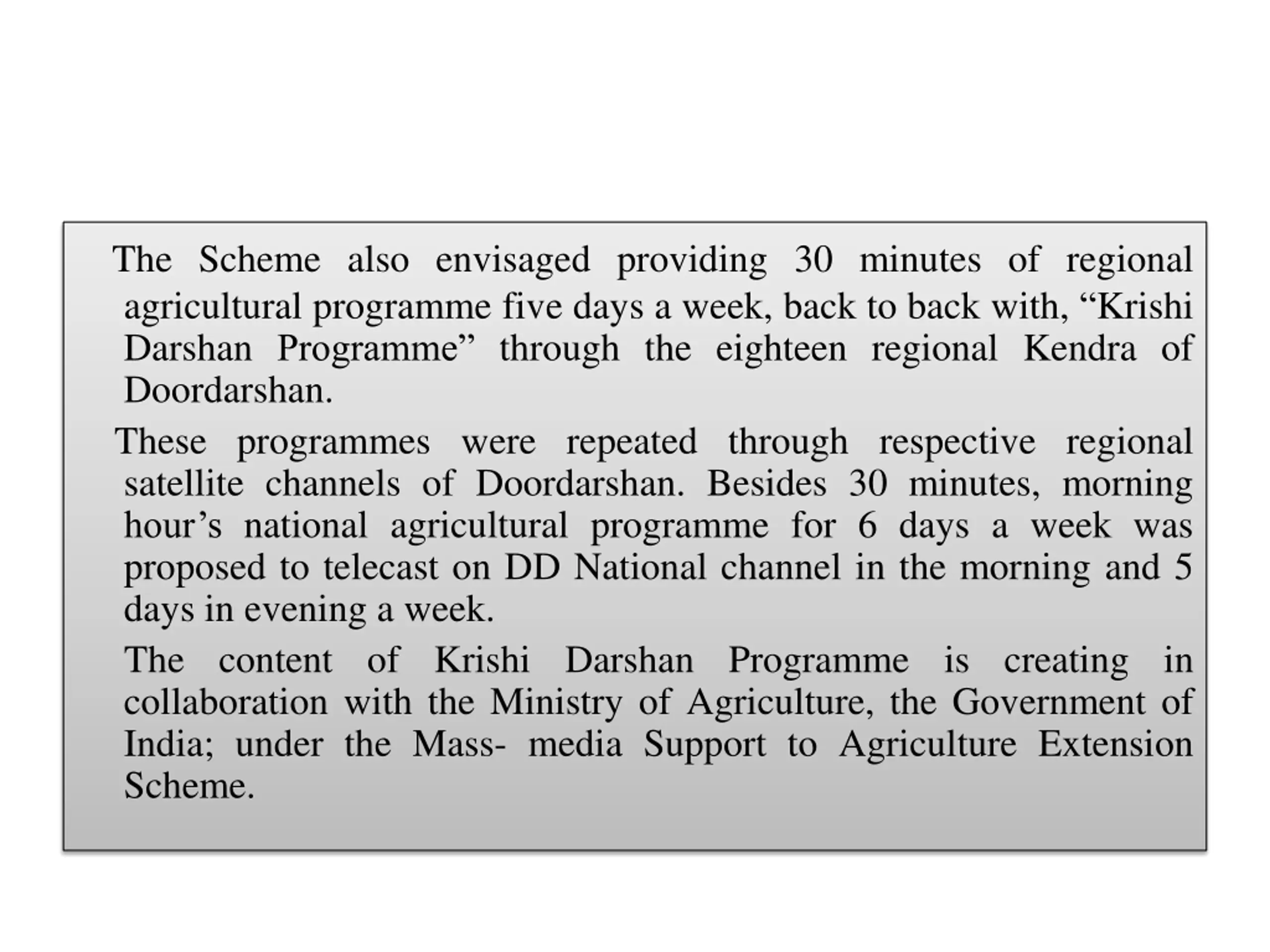 The Scheme also envisaged providing 30 minutes of regional agricultural programme five days a week, back to back with, “Krishi Darshan Programme” through the eighteen regional Kendra of Doordarshan.

These programmes were repeated through respective regional satellite channels of Doordarshan. Besides 30 minutes, morning hour’s national agricultural programme for 6 days a week was proposed to telecast on DD National channel in the morning and 5 days in evening a week.

The content of Krishi Darshan Programme is creating in collaboration with the Ministry of Agriculture, the Government of India; under the Mass- media Support to Agriculture Extension Scheme.